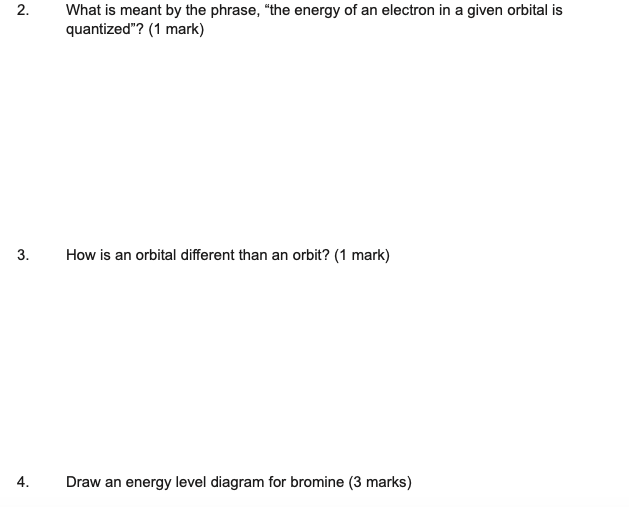 2. What is meant by the phrase, “the energy of an electron in a given orbital is quantized”? (1 mark)

3. How is an orbital different than an orbit? (1 mark)

4. Draw an energy level diagram for bromine (3 marks)